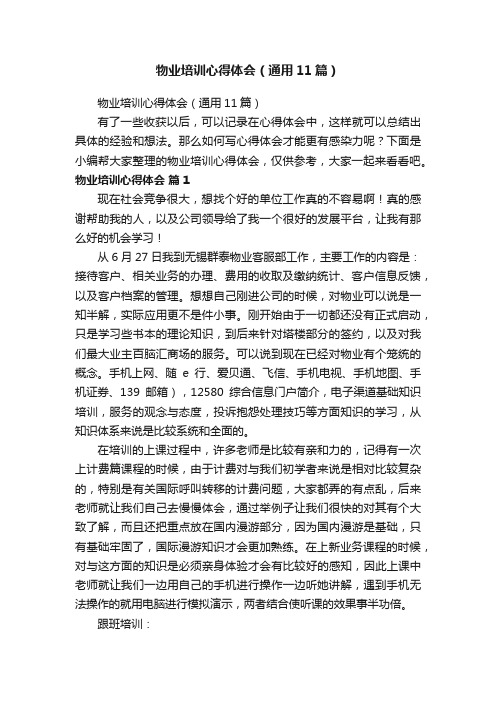 物业培训心得体会（通用11篇）

物业培训心得体会（通用11篇）

有了一些收获以后，可以记录在心得体会中，这样就可以总结出具体的经验和想法。那么如何写心得体会才能更有感染力呢？下面是小编帮大家整理的物业培训心得体会，仅供参考，大家一起来看看吧。

物业培训心得体会 篇1

现在社会竞争很大，想找个好的单位工作真的不容易啊！真的感谢帮助我的人，以及公司领导给了我一个很好的发展平台，让我有那么好的机会学习！

从6月27日我到无锡群泰物业客服部工作，主要工作的内容是：接待客户、相关业务的办理、费用的收取及缴纳统计、客户信息反馈，以及客户档案的管理。想想自己刚进公司的时候，对物业可以说是一知半解，实际应用更不是件小事。刚开始由于一切都还没有正式启动，只是学习些书本的理论知识，到后来针对塔楼部分的签约，以及对我们最大业主百脑汇商场的服务。可以说到现在已经对物业有个笼统的概念。手机上网、随 e 行、爱贝通、飞信、手机电视、手机地图、手机证券、139 邮箱），12580 综合信息门户简介，电子渠道基础知识培训，服务的观念与态度，投诉抱怨处理技巧等方面知识的学习，从知识体系来说是比较系统和全面的。

在培训的上课过程中，许多老师是比较有亲和力的，记得有一次上计费篇课程的时候，由于计费对与我们初学者来说是相对比较复杂的，特别是有关国际呼叫转移的计费问题，大家都弄的有点乱，后来老师就让我们自己去慢慢体会，通过举例子让我们很快的对其有个大致了解，而且还把重点放在国内漫游部分，因为国内漫游是基础，只有基础牢固了，国际漫游知识才会更加熟练。在上新业务课程的时候，对与这方面的知识是必须亲身体验才会有比较好的感知，因此上课中老师就让我们一边用自己的手机进行操作一边听她讲解，遇到手机无法操作的就用电脑进行模拟演示，两者结合使听课的效果事半功倍。

跟班培训：